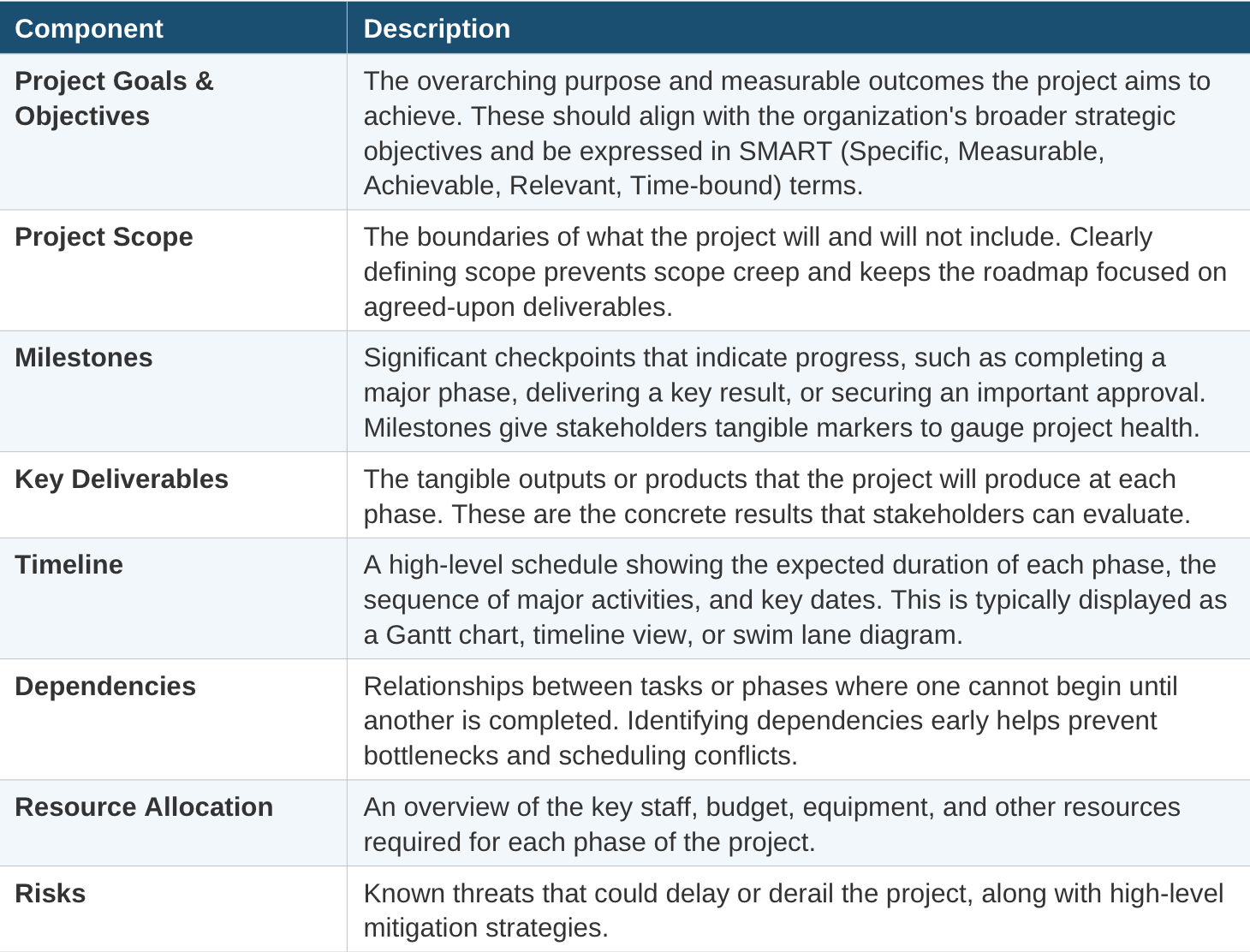 | Component | Description |
|---|---|
| Project Goals & Objectives | The overarching purpose and measurable outcomes the project aims to achieve. These should align with the organization's broader strategic objectives and be expressed in SMART (Specific, Measurable, Achievable, Relevant, Time-bound) terms. |
| Project Scope | The boundaries of what the project will and will not include. Clearly defining scope prevents scope creep and keeps the roadmap focused on agreed-upon deliverables. |
| Milestones | Significant checkpoints that indicate progress, such as completing a major phase, delivering a key result, or securing an important approval. Milestones give stakeholders tangible markers to gauge project health. |
| Key Deliverables | The tangible outputs or products that the project will produce at each phase. These are the concrete results that stakeholders can evaluate. |
| Timeline | A high-level schedule showing the expected duration of each phase, the sequence of major activities, and key dates. This is typically displayed as a Gantt chart, timeline view, or swim lane diagram. |
| Dependencies | Relationships between tasks or phases where one cannot begin until another is completed. Identifying dependencies early helps prevent bottlenecks and scheduling conflicts. |
| Resource Allocation | An overview of the key staff, budget, equipment, and other resources required for each phase of the project. |
| Risks | Known threats that could delay or derail the project, along with high-level mitigation strategies. |